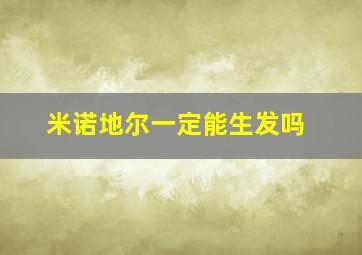 米诺地尔一定能生发吗